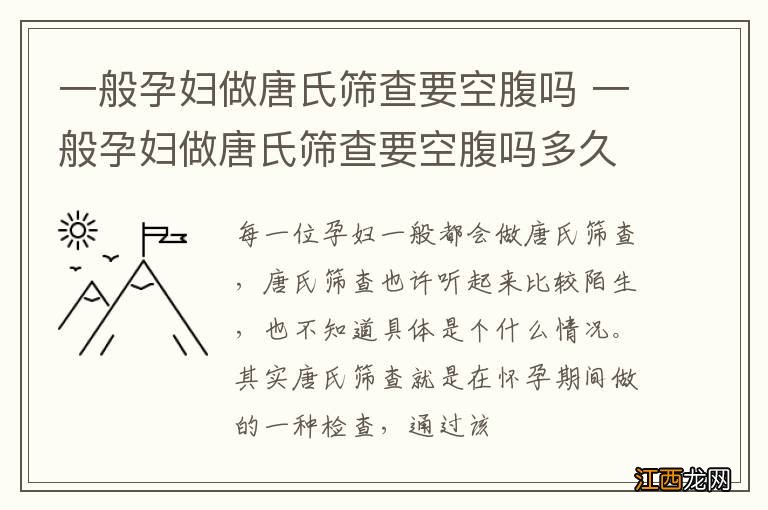 一般孕妇做唐氏筛查要空腹吗 一般孕妇做唐氏筛查要空腹吗多久

每一位孕妇一般都会做唐氏筛查，唐氏筛查也许听起来比较陌生，也不知道具体是个什么情况。其实唐氏筛查就是在怀孕期间做的一种检查，通过该

江西龙网